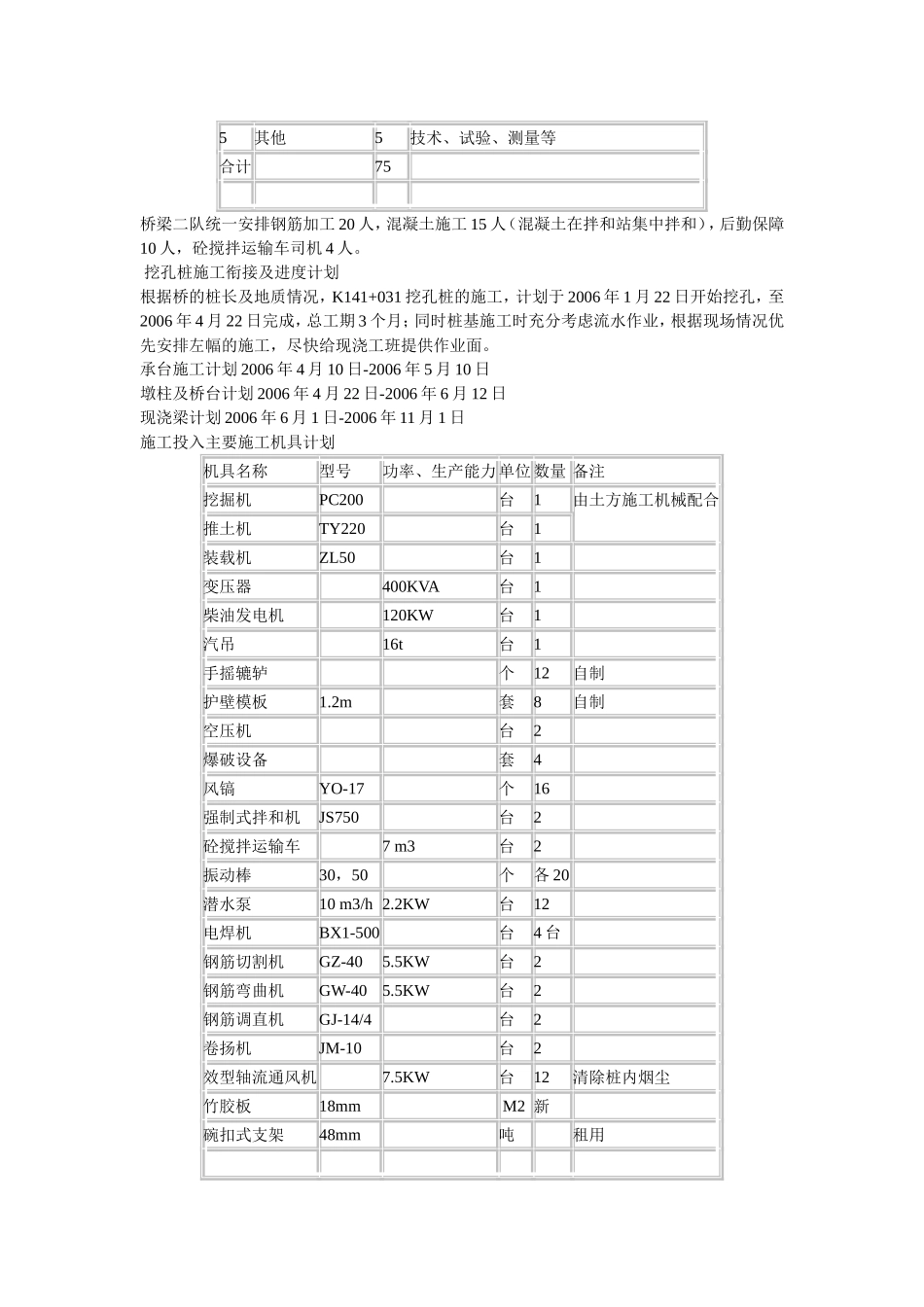 | 5 | 其他 | 5 | 技术、试验、测量等 |
|---|---|---|---|
| 合计 | | 75 | |
| | | | |

桥梁二队统一安排钢筋加工 20 人，混凝土施工 15 人（混凝土在拌和站集中拌和），后勤保障 10 人，砼搅拌运输车司机 4 人。

挖孔桩施工衔接及进度计划

根据桥的桩长及地质情况，K141+031 挖孔桩的施工，计划于 2006 年 1 月 22 日开始挖孔，至 2006 年 4 月 22 日完成，总工期 3 个月；同时桩基施工时充分考虑流水作业，根据现场情况优先安排左幅的施工，尽快给现浇工班提供作业面。

承台施工计划 2006 年 4 月 10 日-2006 年 5 月 10 日

墩柱及桥台计划 2006 年 4 月 22 日-2006 年 6 月 12 日

现浇梁计划 2006 年 6 月 1 日-2006 年 11 月 1 日

施工投入主要施工机具计划

| 机具名称 | 型号 | 功率、生产能力 | 单位 | 数量 | 备注 |
|---|---|---|---|---|---|
| 挖掘机 | PC200 | | 台 | 1 | 由土方施工机械配合 |
| 推土机 | TY220 | | 台 | 1 | |
| 装载机 | ZL50 | | 台 | 1 | |
| 变压器 | | 400KVA | 台 | 1 | |
| 柴油发电机 | | 120KW | 台 | 1 | |
| 汽吊 | | 16t | 台 | 1 | |
| 手摇辘轳 | | | 个 | 12 | 自制 |
| 护壁模板 | 1.2m | | 套 | 8 | 自制 |
| 空压机 | | | 台 | 2 | |
| 爆破设备 | | | 套 | 4 | |
| 风镐 | YO-17 | | 个 | 16 | |
| 强制式拌和机 | JS750 | | 台 | 2 | |
| 砼搅拌运输车 | | 7 m3 | 台 | 2 | |
| 振动棒 | 30，50 | | 个 | 各 20 | |
| 潜水泵 | 10 m3/h | 2.2KW | 台 | 12 | |
| 电焊机 | BX1-500 | | 台 | 4 台 | |
| 钢筋切割机 | GZ-40 | 5.5KW | 台 | 2 | |
| 钢筋弯曲机 | GW-40 | 5.5KW | 台 | 2 | |
| 钢筋调直机 | GJ-14/4 | | 台 | 2 | |
| 卷扬机 | JM-10 | | 台 | 2 | |
| 效型轴流通风机 | | 7.5KW | 台 | 12 | 清除桩内烟尘 |
| 竹胶板 | 18mm | | M2 | 新 | |
| 碗扣式支架 | 48mm | | 吨 | | 租用 |
| | | | | | |